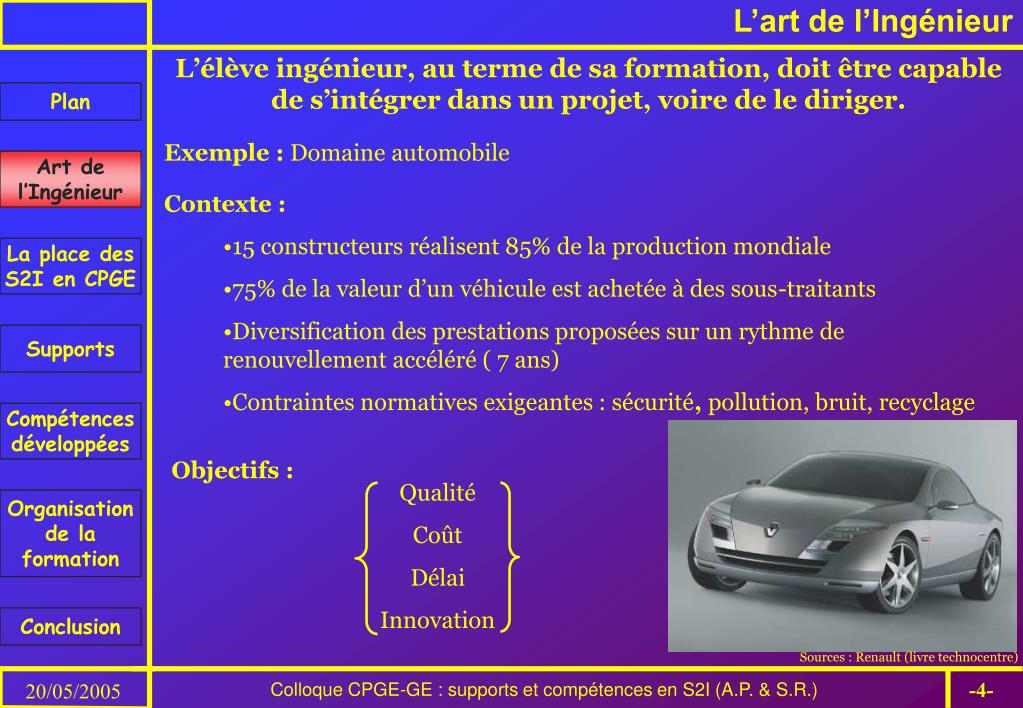 L’art de l’Ingénieur

Plan

Art de l’Ingénieur

La place des S2I en CPGE

Supports

Compétences développées

Organisation de la formation

Conclusion

L’élève ingénieur, au terme de sa formation, doit être capable de s’intégrer dans un projet, voire de le diriger.

Exemple : Domaine automobile

Contexte :

•15 constructeurs réalisent 85% de la production mondiale

•75% de la valeur d’un véhicule est achetée à des sous-traitants

•Diversification des prestations proposées sur un rythme de renouvellement accéléré ( 7 ans)

•Contraintes normatives exigeantes : sécurité, pollution, bruit, recyclage

Objectifs :

Qualité
Coût
Délai
Innovation

Sources : Renault (livre technocentre)

20/05/2005

Colloque CPGE-GE : supports et compétences en S2I (A.P. & S.R.)

-4-